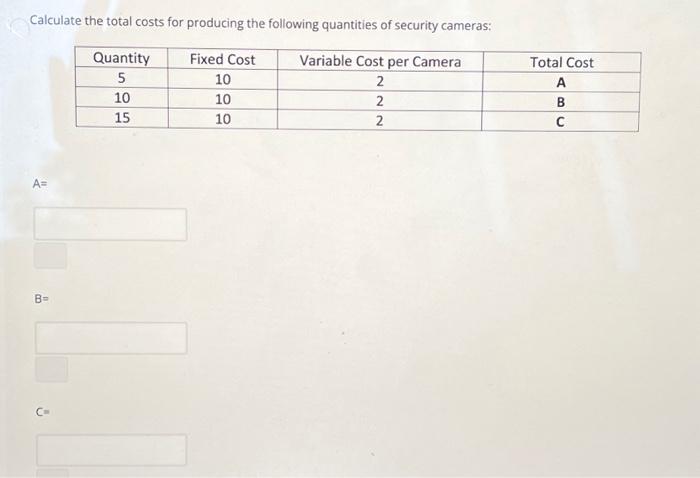 Calculate the total costs for producing the following quantities of security cameras:

| Quantity | Fixed Cost | Variable Cost per Camera | Total Cost |
|---|---|---|---|
| 5 | 10 | 2 | A |
| 10 | 10 | 2 | B |
| 15 | 10 | 2 | C |

A=

B=

C=